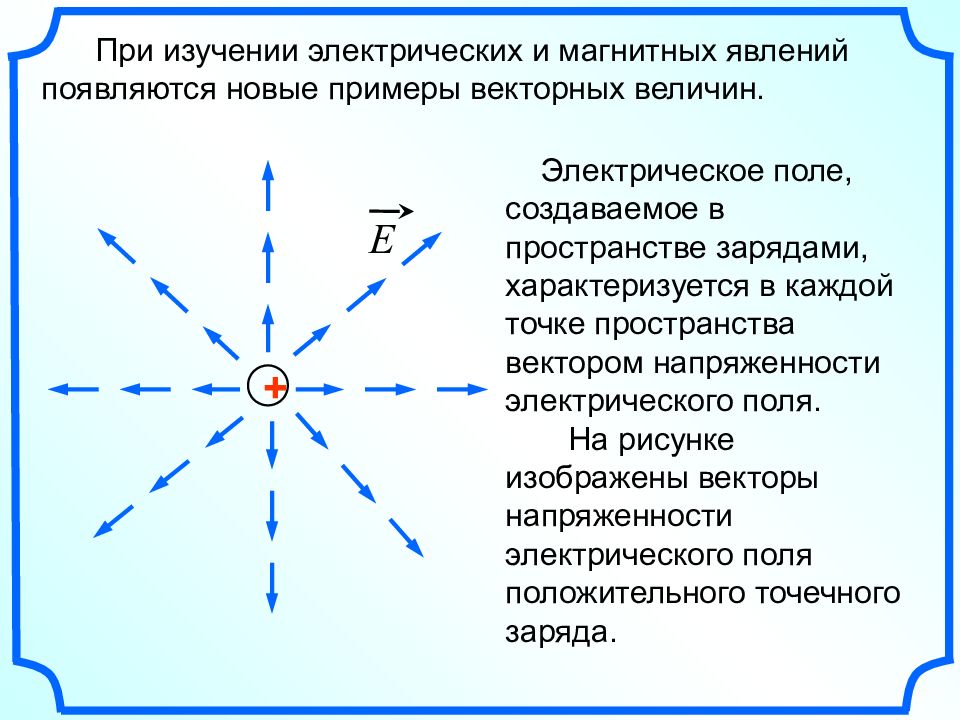 При изучении электрических и магнитных явлений появляются новые примеры векторных величин.

$\vec{E}$

+

Электрическое поле, создаваемое в пространстве зарядами, характеризуется в каждой точке пространства вектором напряженности электрического поля.

На рисунке изображены векторы напряженности электрического поля положительного точечного заряда.